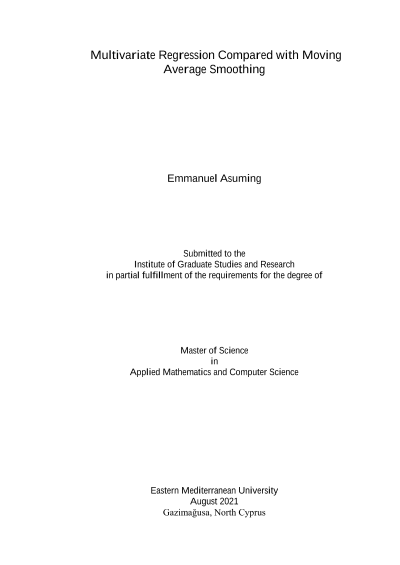 Multivariate Regression Compared with Moving Average Smoothing

Emmanuel Asuming

Submitted to the
Institute of Graduate Studies and Research
in partial fulfillment of the requirements for the degree of

Master of Science
in
Applied Mathematics and Computer Science

Eastern Mediterranean University
August 2021
Gazimağusa, North Cyprus